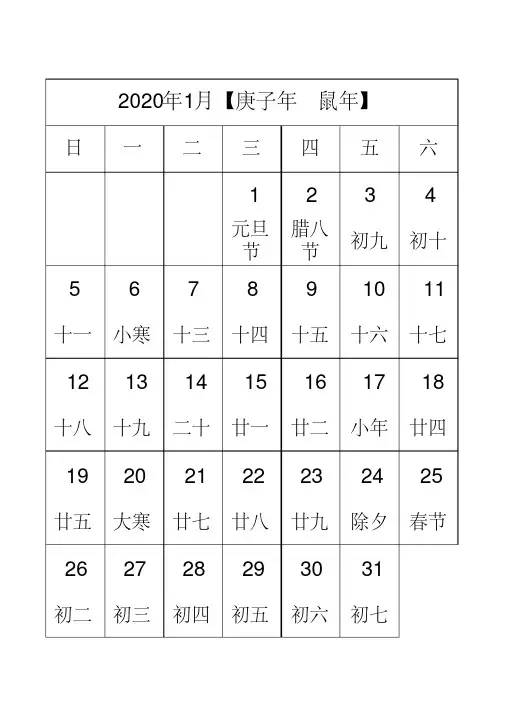 2020年1月【庚子年　鼠年】

| 日 | 一 | 二 | 三 | 四 | 五 | 六 |
|---|---|---|---|---|---|---|
| | | | 1 元旦节 | 2 腊八节 | 3 初九 | 4 初十 |
| 5 十一 | 6 小寒 | 7 十三 | 8 十四 | 9 十五 | 10 十六 | 11 十七 |
| 12 十八 | 13 十九 | 14 二十 | 15 廿一 | 16 廿二 | 17 小年 | 18 廿四 |
| 19 廿五 | 20 大寒 | 21 廿七 | 22 廿八 | 23 廿九 | 24 除夕 | 25 春节 |
| 26 初二 | 27 初三 | 28 初四 | 29 初五 | 30 初六 | 31 初七 | |